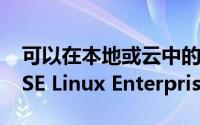 可以在本地或云中的
SE Linux Enterpris